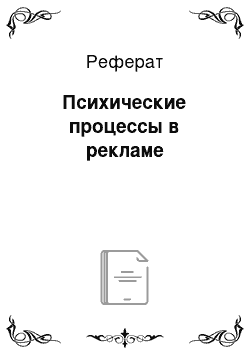 Реферат

Психические процессы в рекламе